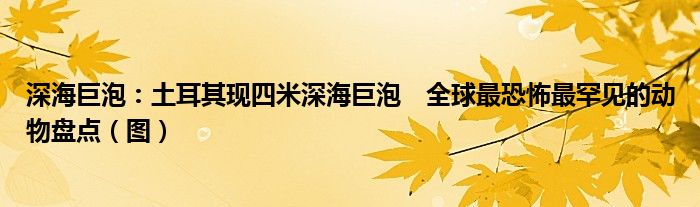 深海巨泡：土耳其现四米深海巨泡　全球最恐怖最罕见的动物盘点（图）